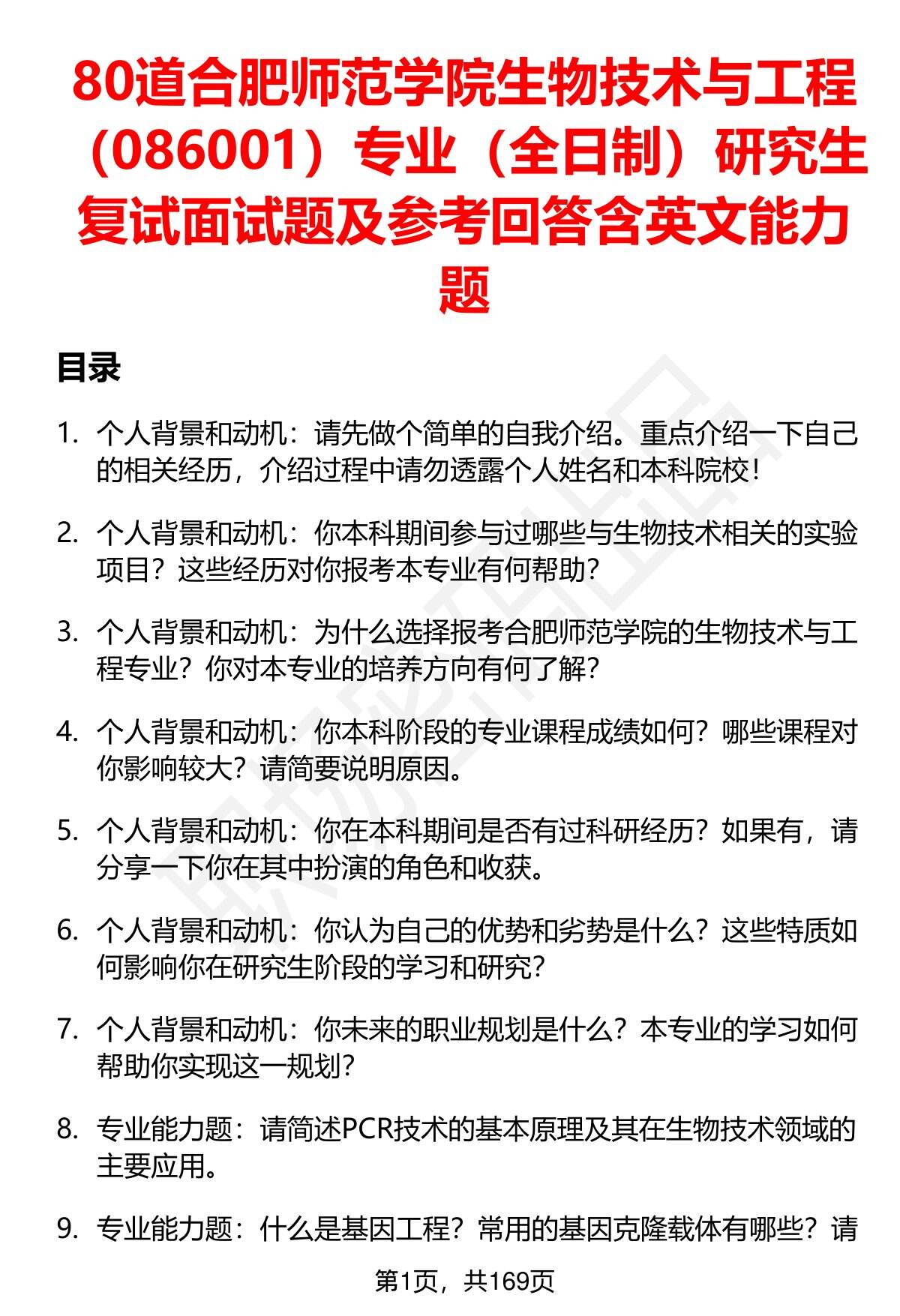 80道合肥师范学院生物技术与工程（086001）专业（全日制）研究生复试面试题及参考回答含英文能力题

目录

1. 个人背景和动机：请先做个简单的自我介绍。重点介绍一下自己的相关经历，介绍过程中请勿透露个人姓名和本科院校！

2. 个人背景和动机：你本科期间参与过哪些与生物技术相关的实验项目？这些经历对你报考本专业有何帮助？

3. 个人背景和动机：为什么选择报考合肥师范学院的生物技术与工程专业？你对本专业的培养方向有何了解？

4. 个人背景和动机：你本科阶段的专业课程成绩如何？哪些课程对你影响较大？请简要说明原因。

5. 个人背景和动机：你在本科期间是否有过科研经历？如果有，请分享一下你在其中扮演的角色和收获。

6. 个人背景和动机：你认为自己的优势和劣势是什么？这些特质如何影响你在研究生阶段的学习和研究？

7. 个人背景和动机：你未来的职业规划是什么？本专业的学习如何帮助你实现这一规划？

8. 专业能力题：请简述PCR技术的基本原理及其在生物技术领域的主要应用。

9. 专业能力题：什么是基因工程？常用的基因克隆载体有哪些？请

第1页，共169页